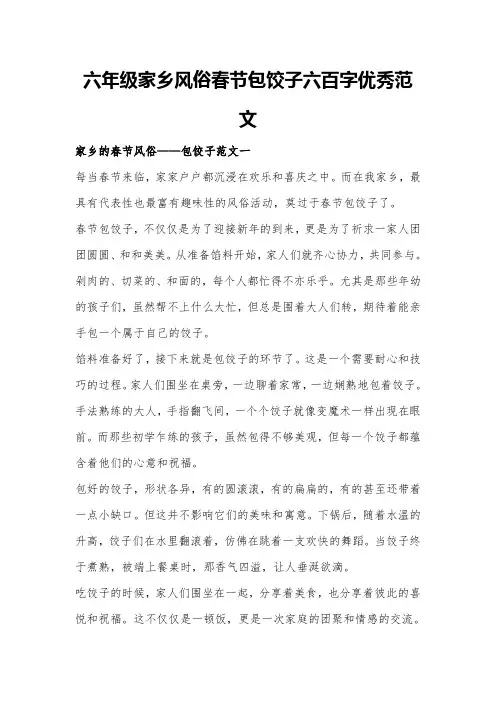 六年级家乡风俗春节包饺子六百字优秀范文

家乡的春节风俗——包饺子范文一

每当春节来临，家家户户都沉浸在欢乐和喜庆之中。而在我家乡，最具有代表性也最富有趣味性的风俗活动，莫过于春节包饺子了。

春节包饺子，不仅仅是为了迎接新年的到来，更是为了祈求一家人团团圆圆、和和美美。从准备馅料开始，家人们就齐心协力，共同参与。剁肉的、切菜的、和面的，每个人都忙得不亦乐乎。尤其是那些年幼的孩子们，虽然帮不上什么大忙，但总是围着大人们转，期待着能亲手包一个属于自己的饺子。

馅料准备好了，接下来就是包饺子的环节了。这是一个需要耐心和技巧的过程。家人们围坐在桌旁，一边聊着家常，一边娴熟地包着饺子。手法熟练的大人，手指翻飞间，一个个饺子就像变魔术一样出现在眼前。而那些初学乍练的孩子，虽然包得不够美观，但每一个饺子都蕴含着他们的心意和祝福。

包好的饺子，形状各异，有的圆滚滚，有的扁扁的，有的甚至还带着一点小缺口。但这并不影响它们的美味和寓意。下锅后，随着水温的升高，饺子们在水里翻滚着，仿佛在跳着一支欢快的舞蹈。当饺子终于煮熟，被端上餐桌时，那香气四溢，让人垂涎欲滴。

吃饺子的时候，家人们围坐在一起，分享着美食，也分享着彼此的喜悦和祝福。这不仅仅是一顿饭，更是一次家庭的团聚和情感的交流。